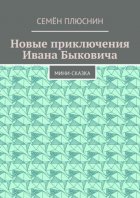 СЕМЁН ПЛЮСНИН

Новые приключения Ивана Быковича

МИНИ-СКАЗКА